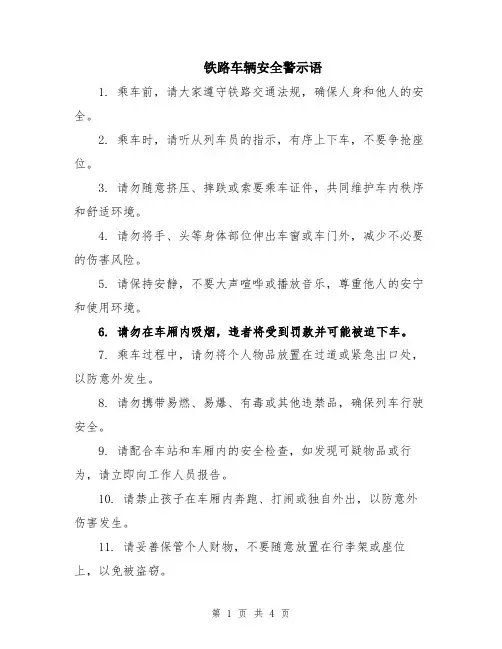 铁路车辆安全警示语

1. 乘车前，请大家遵守铁路交通法规，确保人身和他人的安全。

2. 乘车时，请听从列车员的指示，有序上下车，不要争抢座位。

3. 请勿随意挤压、摔跌或索要乘车证件，共同维护车内秩序和舒适环境。

4. 请勿将手、头等身体部位伸出车窗或车门外，减少不必要的伤害风险。

5. 请保持安静，不要大声喧哗或播放音乐，尊重他人的安宁和使用环境。

6. 请勿在车厢内吸烟，违者将受到罚款并可能被迫下车。

7. 乘车过程中，请勿将个人物品放置在过道或紧急出口处，以防意外发生。

8. 请勿携带易燃、易爆、有毒或其他违禁品，确保列车行驶安全。

9. 请配合车站和车厢内的安全检查，如发现可疑物品或行为，请立即向工作人员报告。

10. 请禁止孩子在车厢内奔跑、打闹或独自外出，以防意外伤害发生。

11. 请妥善保管个人财物，不要随意放置在行李架或座位上，以免被盗窃。

第 1 页 共 4 页